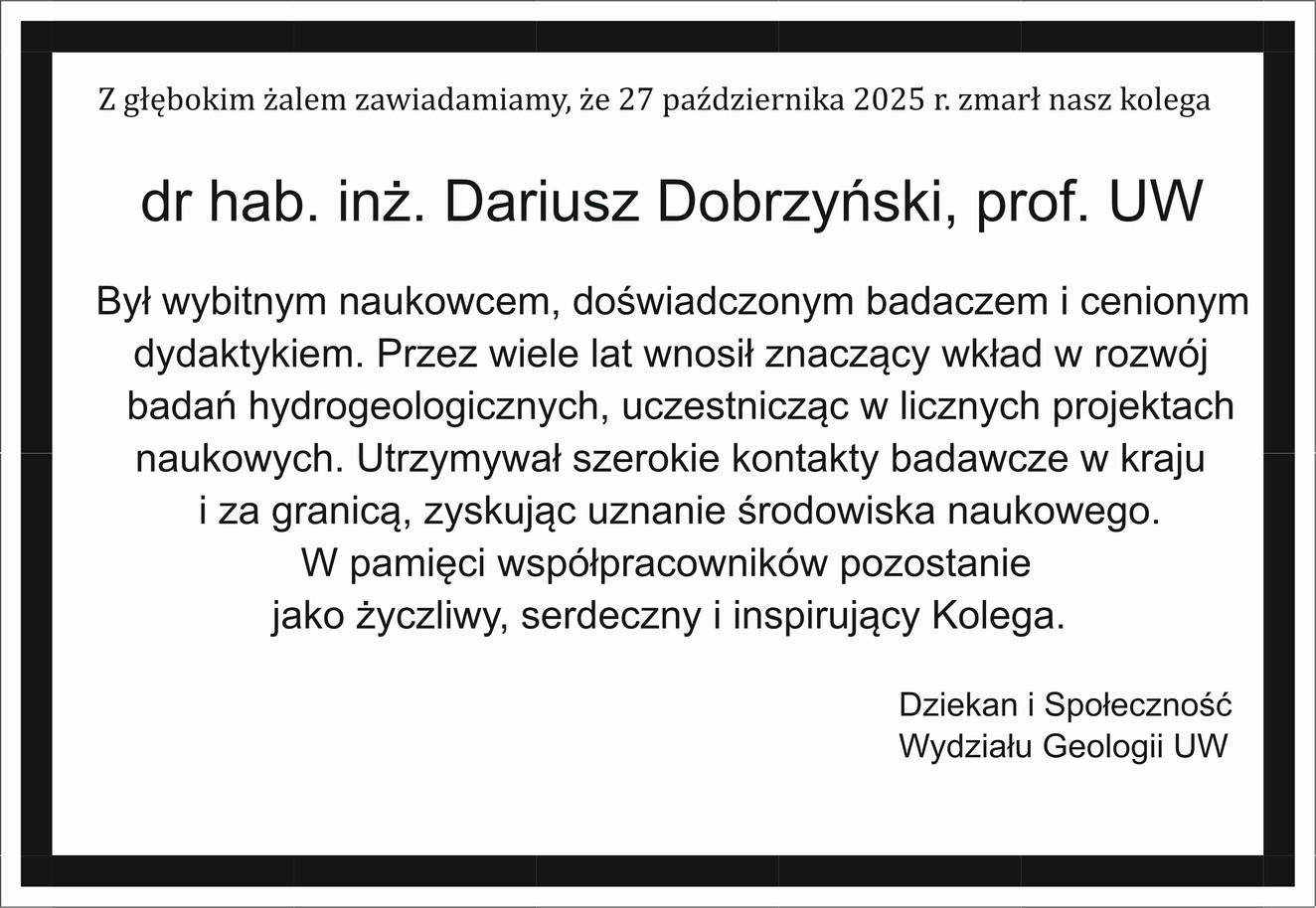 Z głębokim żalem zawiadamiamy, że 27 października 2025 r. zmarł nasz kolega

dr hab. inż. Dariusz Dobrzyński, prof. UW

Był wybitnym naukowcem, doświadczonym badaczem i cenionym dydaktykiem. Przez wiele lat wnosił znaczący wkład w rozwój badań hydrogeologicznych, uczestnicząc w licznych projektach naukowych. Utrzymywał szerokie kontakty badawcze w kraju i za granicą, zyskując uznanie środowiska naukowego.

W pamięci współpracowników pozostanie jako życzliwy, serdeczny i inspirujący Kolega.

Dziekan i Społeczność
Wydziału Geologii UW